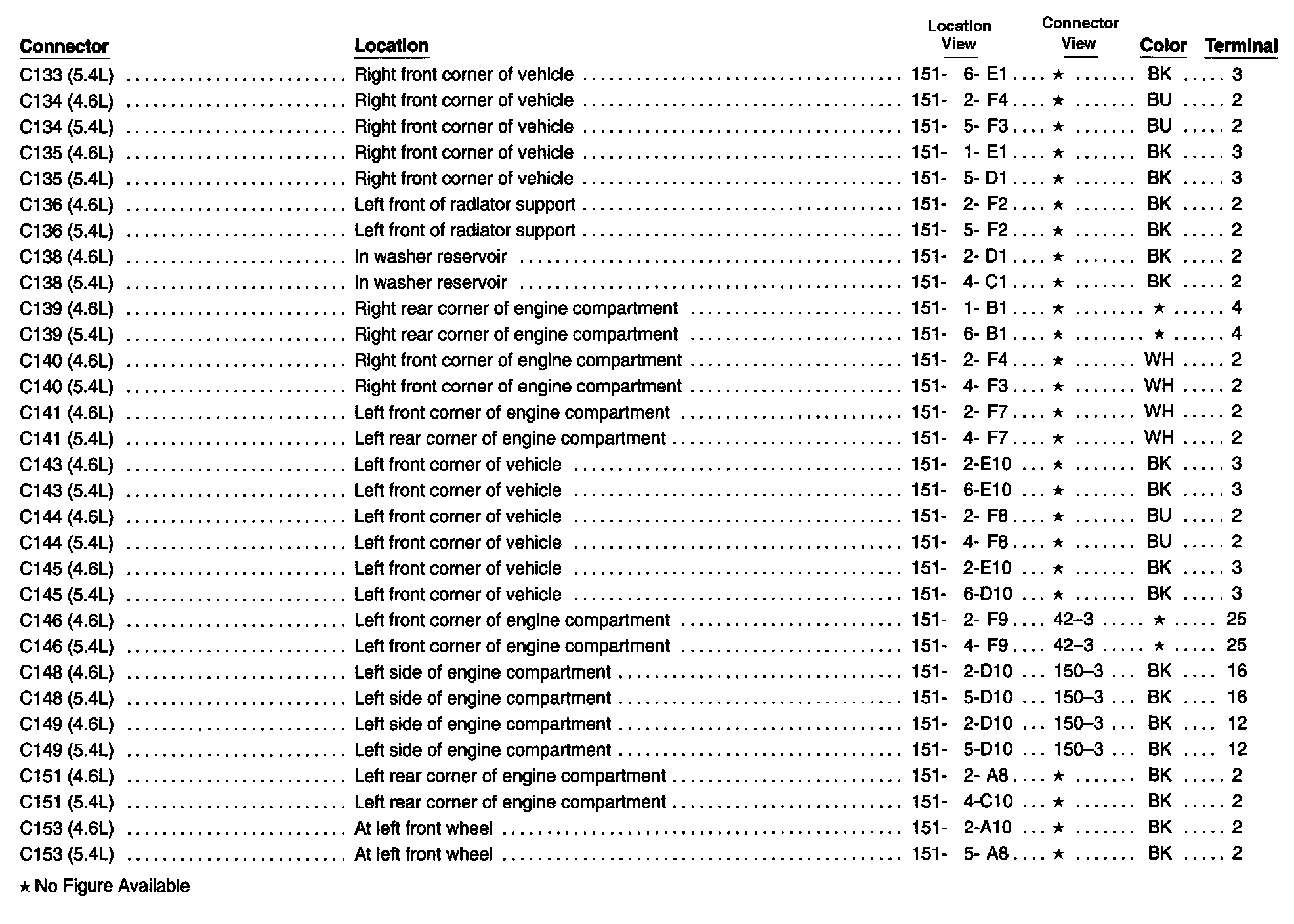 | Connector | Location | Location View | Connector View | Color | Terminal |
|---|---|---|---|---|---|
| C133 (5.4L) | Right front corner of vehicle | 151- 6- E1 | ★ | BK | 3 |
| C134 (4.6L) | Right front corner of vehicle | 151- 2- F4 | ★ | BU | 2 |
| C134 (5.4L) | Right front corner of vehicle | 151- 5- F3 | ★ | BU | 2 |
| C135 (4.6L) | Right front corner of vehicle | 151- 1- E1 | ★ | BK | 3 |
| C135 (5.4L) | Right front corner of vehicle | 151- 5- D1 | ★ | BK | 3 |
| C136 (4.6L) | Left front of radiator support | 151- 2- F2 | ★ | BK | 2 |
| C136 (5.4L) | Left front of radiator support | 151- 5- F2 | ★ | BK | 2 |
| C138 (4.6L) | In washer reservoir | 151- 2- D1 | ★ | BK | 2 |
| C138 (5.4L) | In washer reservoir | 151- 4- C1 | ★ | BK | 2 |
| C139 (4.6L) | Right rear corner of engine compartment | 151- 1- B1 | ★ | ★ | 4 |
| C139 (5.4L) | Right rear corner of engine compartment | 151- 6- B1 | ★ | ★ | 4 |
| C140 (4.6L) | Right front corner of engine compartment | 151- 2- F4 | ★ | WH | 2 |
| C140 (5.4L) | Right front corner of engine compartment | 151- 4- F3 | ★ | WH | 2 |
| C141 (4.6L) | Left front corner of engine compartment | 151- 2- F7 | ★ | WH | 2 |
| C141 (5.4L) | Left rear corner of engine compartment | 151- 4- F7 | ★ | WH | 2 |
| C143 (4.6L) | Left front corner of vehicle | 151- 2-E10 | ★ | BK | 3 |
| C143 (5.4L) | Left front corner of vehicle | 151- 6-E10 | ★ | BK | 3 |
| C144 (4.6L) | Left front corner of vehicle | 151- 2- F8 | ★ | BU | 2 |
| C144 (5.4L) | Left front corner of vehicle | 151- 4- F8 | ★ | BU | 2 |
| C145 (4.6L) | Left front corner of vehicle | 151- 2-E10 | ★ | BK | 3 |
| C145 (5.4L) | Left front corner of vehicle | 151- 6-D10 | ★ | BK | 3 |
| C146 (4.6L) | Left front corner of engine compartment | 151- 2- F9 | 42–3 | ★ | 25 |
| C146 (5.4L) | Left front corner of engine compartment | 151- 4- F9 | 42–3 | ★ | 25 |
| C148 (4.6L) | Left side of engine compartment | 151- 2-D10 | 150–3 | BK | 16 |
| C148 (5.4L) | Left side of engine compartment | 151- 5-D10 | 150–3 | BK | 16 |
| C149 (4.6L) | Left side of engine compartment | 151- 2-D10 | 150–3 | BK | 12 |
| C149 (5.4L) | Left side of engine compartment | 151- 5-D10 | 150–3 | BK | 12 |
| C151 (4.6L) | Left rear corner of engine compartment | 151- 2- A8 | ★ | BK | 2 |
| C151 (5.4L) | Left rear corner of engine compartment | 151- 4-C10 | ★ | BK | 2 |
| C153 (4.6L) | At left front wheel | 151- 2-A10 | ★ | BK | 2 |
| C153 (5.4L) | At left front wheel | 151- 5- A8 | ★ | BK | 2 |

★ No Figure Available